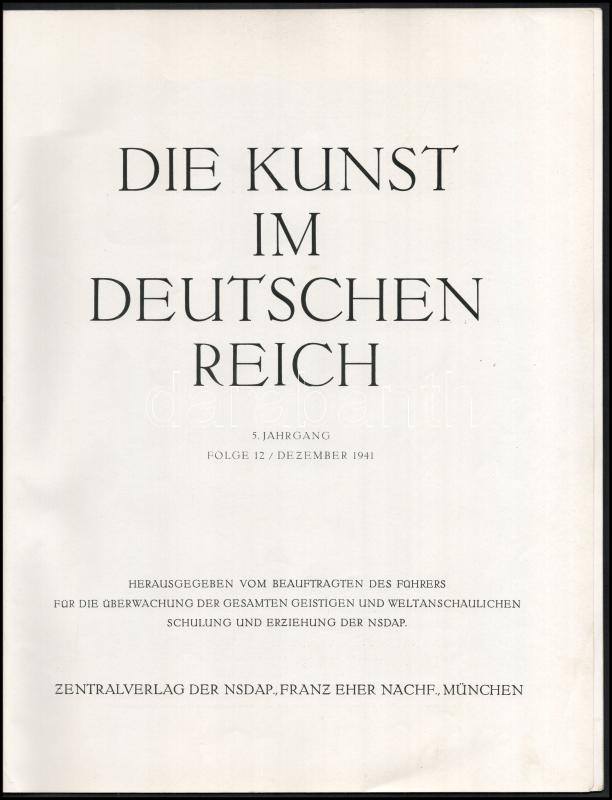 DIE KUNST
IM
DEUTSCHEN
REICH

5. JAHRGANG
FOLGE 12 / DEZEMBER 1941

HERAUSGEGEBEN VOM BEAUFTRAGTEN DES FÜHRERS
FÜR DIE ÜBERWACHUNG DER GESAMTEN GEISTIGEN UND WELTANSCHAULICHEN
SCHULUNG UND ERZIEHUNG DER NSDAP.

ZENTRALVERLAG DER NSDAP., FRANZ EHER NACHF., MÜNCHEN

darabanth